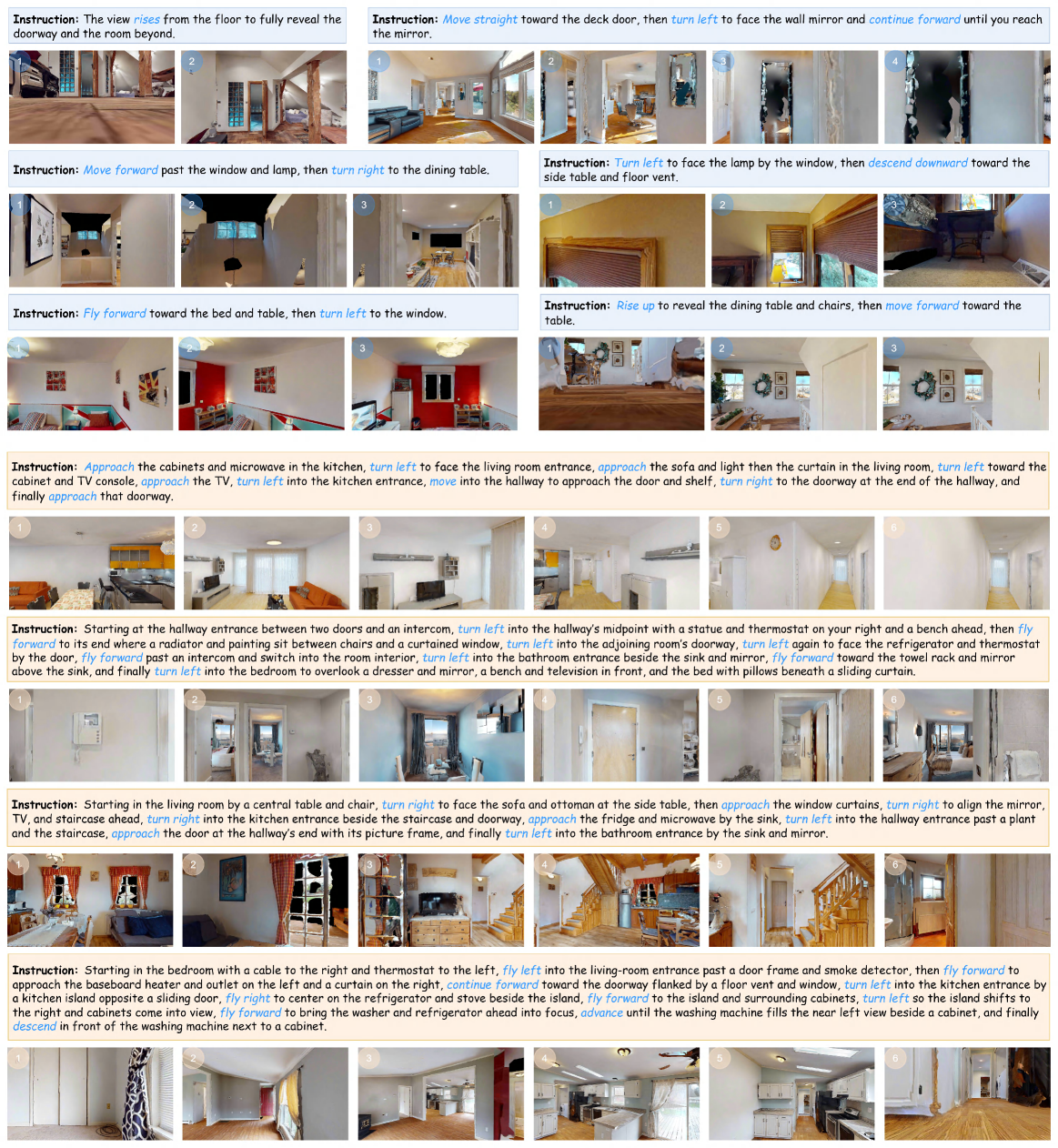 Instruction: The view rises from the floor to fully reveal the doorway and the room beyond.

1 2

Instruction: Move straight toward the deck door, then turn left to face the wall mirror and continue forward until you reach the mirror.

1 2 3 4

Instruction: Move forward past the window and lamp, then turn right to the dining table.

1 2 3

Instruction: Turn left to face the lamp by the window, then descend downward toward the side table and floor vent.

1 2 3

Instruction: Fly forward toward the bed and table, then turn left to the window.

1 2 3

Instruction: Rise up to reveal the dining table and chairs, then move forward toward the table.

1 2 3

Instruction: Approach the cabinets and microwave in the kitchen, turn left to face the living room entrance, approach the sofa and light then the curtain in the living room, turn left toward the cabinet and TV console, approach the TV, turn left into the kitchen entrance, move into the hallway to approach the door and shelf, turn right to the doorway at the end of the hallway, and finally approach that doorway.

1 2 3 4 5 6

Instruction: Starting at the hallway entrance between two doors and an intercom, turn left into the hallway's midpoint with a statue and thermostat on your right and a bench ahead, then fly forward to its end where a radiator and painting sit between chairs and a curtained window, turn left into the adjoining room's doorway, turn left again to face the refrigerator and thermostat by the door, fly forward past an intercom and switch into the room interior, turn left into the bathroom entrance beside the sink and mirror, fly forward toward the towel rack and mirror above the sink, and finally turn left into the bedroom to overlook a dresser and mirror, a bench and television in front, and the bed with pillows beneath a sliding curtain.

1 2 3 4 5 6

Instruction: Starting in the living room by a central table and chair, turn right to face the sofa and ottoman at the side table, then approach the window curtains, turn right to align the mirror, TV, and staircase ahead, turn right into the kitchen entrance beside the staircase and doorway, approach the fridge and microwave by the sink, turn left into the hallway entrance past a plant and the staircase, approach the door at the hallway's end with its picture frame, and finally turn left into the bathroom entrance by the sink and mirror.

1 2 3 4 5 6

Instruction: Starting in the bedroom with a cable to the right and thermostat to the left, fly left into the living-room entrance past a door frame and smoke detector, then fly forward to approach the baseboard heater and outlet on the left and a curtain on the right, continue forward toward the doorway flanked by a floor vent and window, turn left into the kitchen entrance by a kitchen island opposite a sliding door, fly right to center on the refrigerator and stove beside the island, fly forward to the island and surrounding cabinets, turn left so the island shifts to the right and cabinets come into view, fly forward to bring the washer and refrigerator ahead into focus, advance until the washing machine fills the near left view beside a cabinet, and finally descend in front of the washing machine next to a cabinet.

1 2 3 4 5 6